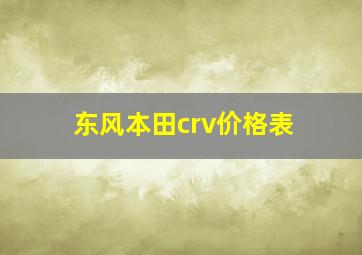 东风本田crv价格表